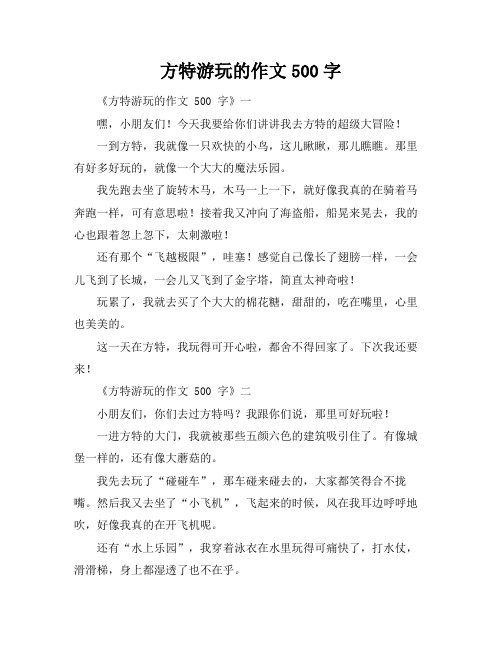 方特游玩的作文 500 字

《方特游玩的作文 500 字》一

嘿，小朋友们！今天我要给你们讲讲我去方特的超级大冒险！

一到方特，我就像一只欢快的小鸟，这儿瞅瞅，那儿瞧瞧。那里有好多好玩的，就像一个大大的魔法乐园。

我先跑去坐了旋转木马，木马一上一下，就好像我真的在骑着马奔跑一样，可有意思啦！接着我又冲向了海盗船，船晃来晃去，我的心也跟着忽上忽下，太刺激啦！

还有那个“飞越极限”，哇塞！感觉自己像长了翅膀一样，一会儿飞到了长城，一会儿又飞到了金字塔，简直太神奇啦！

玩累了，我就去买了个大大的棉花糖，甜甜的，吃在嘴里，心里也美美的。

这一天在方特，我玩得可开心啦，都舍不得回家了。下次我还要来！

《方特游玩的作文 500 字》二

小朋友们，你们去过方特吗？我跟你们说，那里可好玩啦！

一进方特的大门，我就被那些五颜六色的建筑吸引住了。有像城堡一样的，还有像大蘑菇的。

我先去玩了“碰碰车”，那车碰来碰去的，大家都笑得合不拢嘴。然后我又去坐了“小飞机”，飞起来的时候，风在我耳边呼呼地吹，好像我真的在开飞机呢。

还有“水上乐园”，我穿着泳衣在水里玩得可痛快了，打水仗，滑滑梯，身上都湿透了也不在乎。